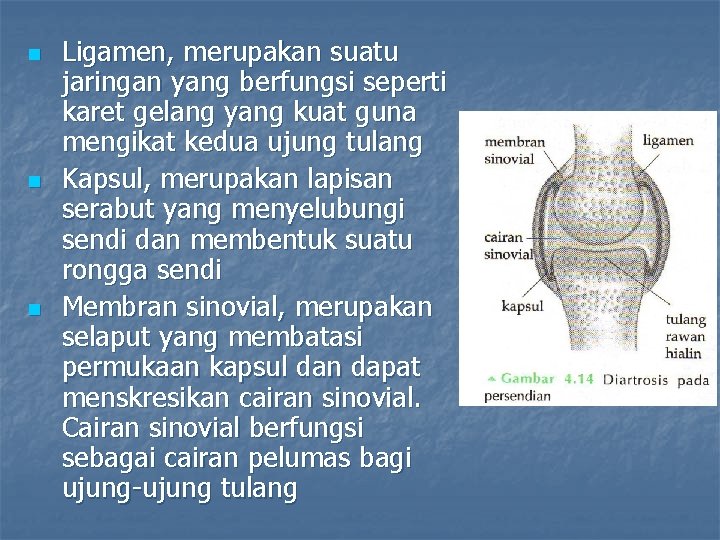 Ligamen, merupakan suatu jaringan yang berfungsi seperti karet gelang yang kuat guna mengikat kedua ujung tulang

Kapsul, merupakan lapisan serabut yang menyelubungi sendi dan membentuk suatu rongga sendi

Membran sinovial, merupakan selaput yang membatasi permukaan kapsul dan dapat menskresikan cairan sinovial. Cairan sinovial berfungsi sebagai cairan pelumas bagi ujung-ujung tulang

membran sinovial

ligamen

cairan sinovial

kapsul

tulang rawan hialin

Gambar 4.14 Diartrosis pada persendian